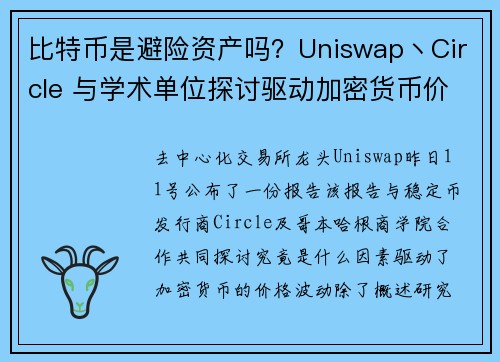 比特币是避险资产吗？Uniswap丶Circle 与学术单位探讨驱动加密货币价

去中心化交易所龙头Uniswap昨日11号公布了一份报告该报告与稳定币发行商Circle及哥本哈根商学院合作共同探讨究竟是什么因素驱动了加密货币的价格波动除了概述研究